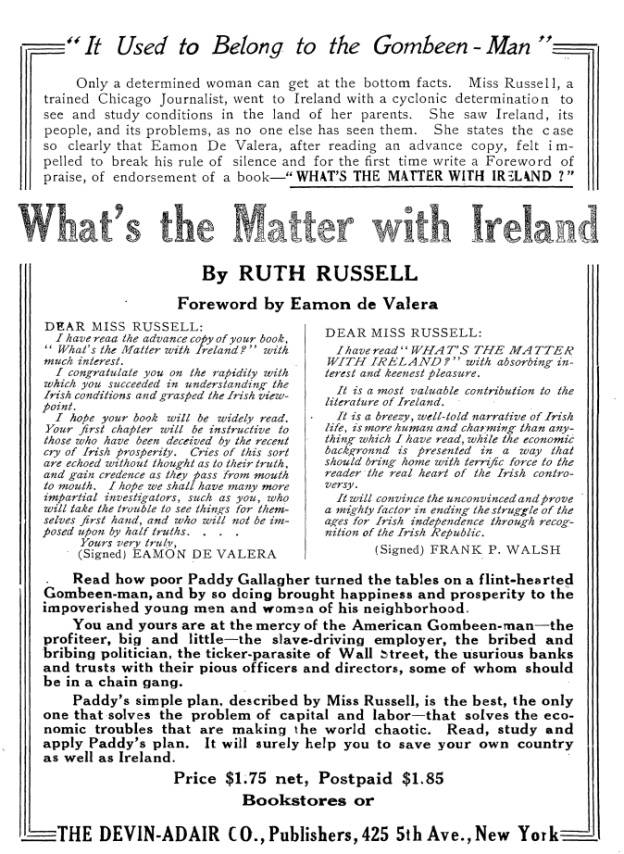 "It Used to Belong to the Gombeen-Man"

Only a determined woman can get at the bottom facts. Miss Russell, a trained Chicago Journalist, went to Ireland with a cyclonic determination to see and study conditions in the land of her parents. She saw Ireland, its people, and its problems, as no one else has seen them. She states the case so clearly that Eamon De Valera, after reading an advance copy, felt impelled to break his rule of silence and for the first time write a Foreword of praise, of endorsement of a book—"WHAT'S THE MATTER WITH IRELAND ?"

What's the Matter with Ireland

By RUTH RUSSELL

Foreword by Eamon de Valera

DEAR MISS RUSSELL:
I have reaa the advance copy of your book, "What's the Matter with Ireland?" with much interest.
I congratulate you on the rapidity with which you succeeded in understanding the Irish conditions and grasped the Irish viewpoint.
I hope your book will be widely read. Your first chapter will be instructive to those who have been deceived by the recent cry of Irish prosperity. Cries of this sort are echoed without thought as to their truth, and gain credence as they pass from mouth to mouth. I hope we shall have many more impartial investigators, such as you, who will take the trouble to see things for themselves first hand, and who will not be imposed upon by half truths. . . .
Yours very truly,
(Signed) EAMON DE VALERA

DEAR MISS RUSSELL:
I have read "WHAT'S THE MATTER WITH IRELAND?" with absorbing interest and keenest pleasure.
It is a most valuable contribution to the literature of Ireland.
It is a breezy, well-told narrative of Irish life, is more human and charming than anything which I have read, while the economic backgronnd is presented in a way that should bring home with terrific force to the reader the real heart of the Irish controversy.
It will convince the unconvinced and prove a mighty factor in ending the struggle of the ages for Irish independence through recognition of the Irish Republic.
(Signed) FRANK P. WALSH

Read how poor Paddy Gallagher turned the tables on a flint-hearted Gombeen-man, and by so doing brought happiness and prosperity to the impoverished young men and women of his neighborhood.

You and yours are at the mercy of the American Gombeen-man—the profiteer, big and little—the slave-driving employer, the bribed and bribing politician, the ticker-parasite of Wall Street, the usurious banks and trusts with their pious officers and directors, some of whom should be in a chain gang.

Paddy's simple plan, described by Miss Russell, is the best, the only one that solves the problem of capital and labor—that solves the economic troubles that are making the world chaotic. Read, study and apply Paddy's plan. It will surely help you to save your own country as well as Ireland.

Price $1.75 net, Postpaid $1.85
Bookstores or

THE DEVIN-ADAIR CO., Publishers, 425 5th Ave., New York